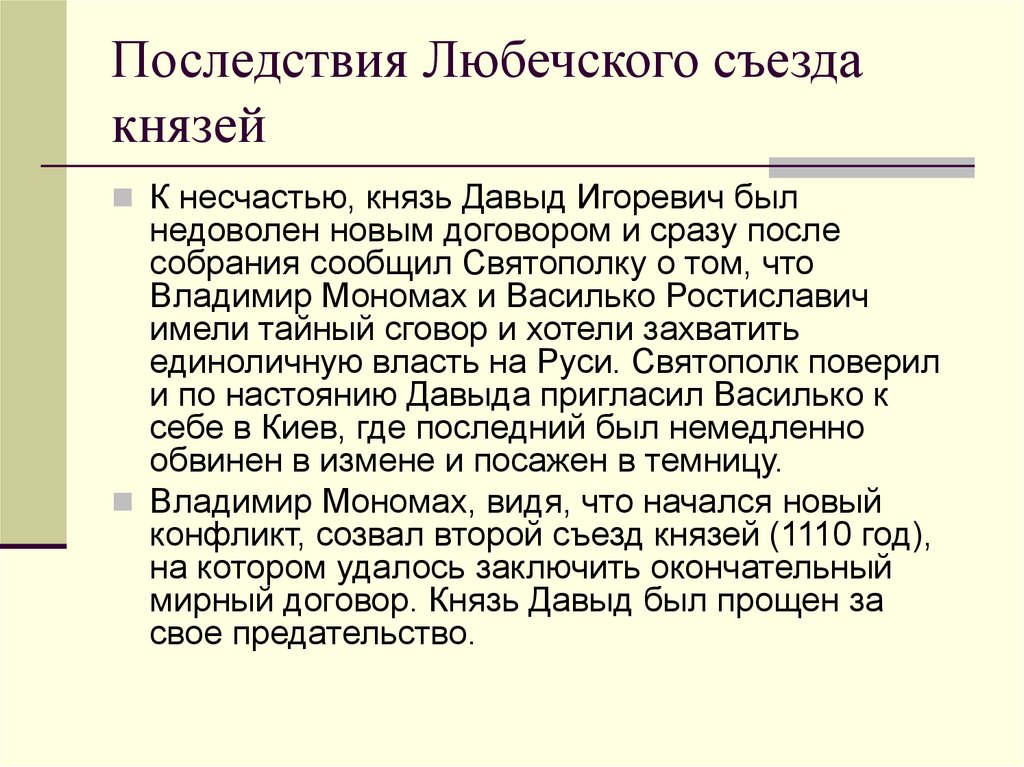 Последствия Любечского съезда князей

К несчастью, князь Давыд Игоревич был недоволен новым договором и сразу после собрания сообщил Святополку о том, что Владимир Мономах и Василько Ростиславич имели тайный сговор и хотели захватить единоличную власть на Руси. Святополк поверил и по настоянию Давыда пригласил Василько к себе в Киев, где последний был немедленно обвинен в измене и посажен в темницу.

Владимир Мономах, видя, что начался новый конфликт, созвал второй съезд князей (1110 год), на котором удалось заключить окончательный мирный договор. Князь Давыд был прощен за свое предательство.